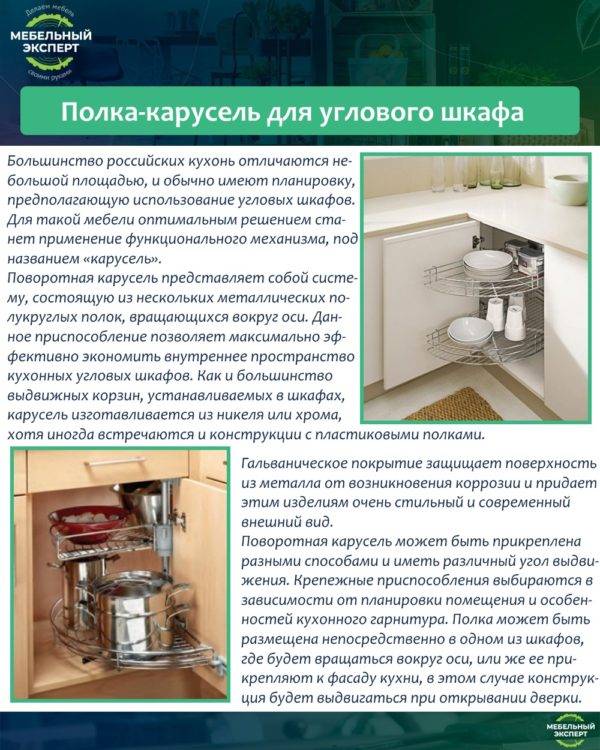 Делаем мебель
МЕБЕЛЬНЫЙ ЭКСПЕРТ
своими руками

Полка-карусель для углового шкафа

Большинство российских кухонь отличаются небольшой площадью, и обычно имеют планировку, предполагающую использование угловых шкафов. Для такой мебели оптимальным решением станет применение функционального механизма, под названием «карусель».
Поворотная карусель представляет собой систему, состоящую из нескольких металлических полукруглых полок, вращающихся вокруг оси. Данное приспособление позволяет максимально эффективно экономить внутреннее пространство кухонных угловых шкафов. Как и большинство выдвижных корзин, устанавливаемых в шкафах, карусель изготавливается из никеля или хрома, хотя иногда встречаются и конструкции с пластиковыми полками.

Гальваническое покрытие защищает поверхность из металла от возникновения коррозии и придает этим изделиям очень стильный и современный внешний вид.
Поворотная карусель может быть прикреплена разными способами и иметь различный угол выдвижения. Крепежные приспособления выбираются в зависимости от планировки помещения и особенностей кухонного гарнитура. Полка может быть размещена непосредственно в одном из шкафов, где будет вращаться вокруг оси, или же ее прикрепляют к фасаду кухни, в этом случае конструкция будет выдвигаться при открывании дверки.

МЕБЕЛЬНЫЙ ЭКСПЕРТ